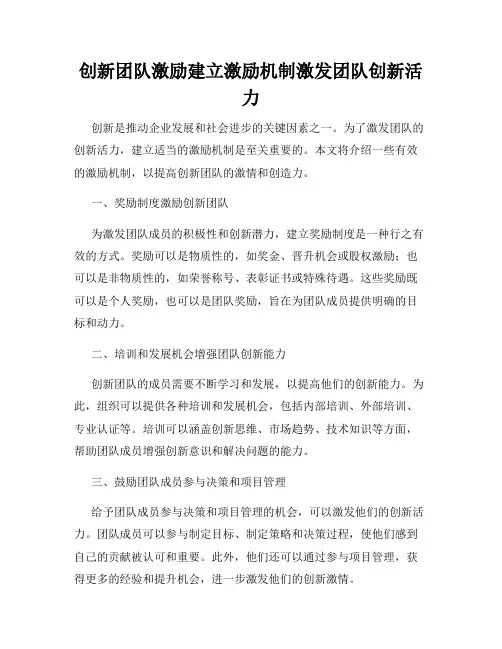 创新团队激励建立激励机制激发团队创新活力

创新是推动企业发展和社会进步的关键因素之一。为了激发团队的创新活力，建立适当的激励机制是至关重要的。本文将介绍一些有效的激励机制，以提高创新团队的激情和创造力。

一、奖励制度激励创新团队

为激发团队成员的积极性和创新潜力，建立奖励制度是一种行之有效的方式。奖励可以是物质性的，如奖金、晋升机会或股权激励；也可以是非物质性的，如荣誉称号、表彰证书或特殊待遇。这些奖励既可以是个人奖励，也可以是团队奖励，旨在为团队成员提供明确的目标和动力。

二、培训和发展机会增强团队创新能力

创新团队的成员需要不断学习和发展，以提高他们的创新能力。为此，组织可以提供各种培训和发展机会，包括内部培训、外部培训、专业认证等。培训可以涵盖创新思维、市场趋势、技术知识等方面，帮助团队成员增强创新意识和解决问题的能力。

三、鼓励团队成员参与决策和项目管理

给予团队成员参与决策和项目管理的机会，可以激发他们的创新活力。团队成员可以参与制定目标、制定策略和决策过程，使他们感到自己的贡献被认可和重要。此外，他们还可以通过参与项目管理，获得更多的经验和提升机会，进一步激发他们的创新激情。